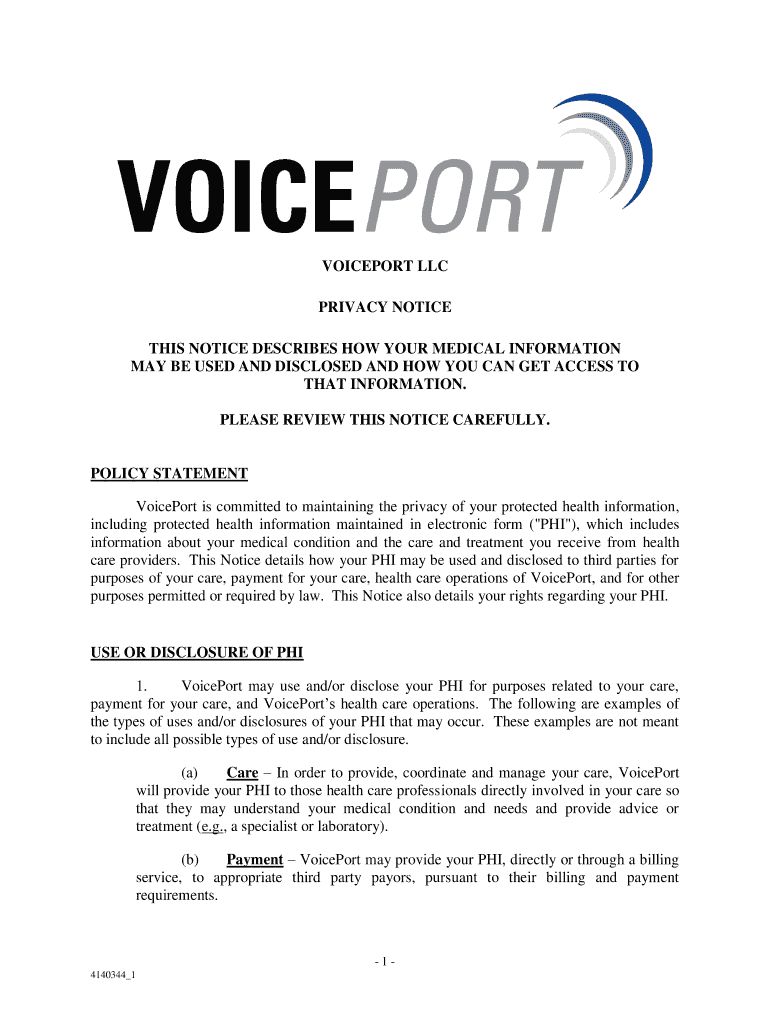 VOICEPORT

VOICEPORT LLC

PRIVACY NOTICE

THIS NOTICE DESCRIBES HOW YOUR MEDICAL INFORMATION MAY BE USED AND DISCLOSED AND HOW YOU CAN GET ACCESS TO THAT INFORMATION.

PLEASE REVIEW THIS NOTICE CAREFULLY.

POLICY STATEMENT

VoicePort is committed to maintaining the privacy of your protected health information, including protected health information maintained in electronic form ("PHI"), which includes information about your medical condition and the care and treatment you receive from health care providers. This Notice details how your PHI may be used and disclosed to third parties for purposes of your care, payment for your care, health care operations of VoicePort, and for other purposes permitted or required by law. This Notice also details your rights regarding your PHI.

USE OR DISCLOSURE OF PHI

1. VoicePort may use and/or disclose your PHI for purposes related to your care, payment for your care, and VoicePort's health care operations. The following are examples of the types of uses and/or disclosures of your PHI that may occur. These examples are not meant to include all possible types of use and/or disclosure.

(a) Care – In order to provide, coordinate and manage your care, VoicePort will provide your PHI to those health care professionals directly involved in your care so that they may understand your medical condition and needs and provide advice or treatment (e.g., a specialist or laboratory).

(b) Payment – VoicePort may provide your PHI, directly or through a billing service, to appropriate third party payors, pursuant to their billing and payment requirements.

- 1 -

4140344_1